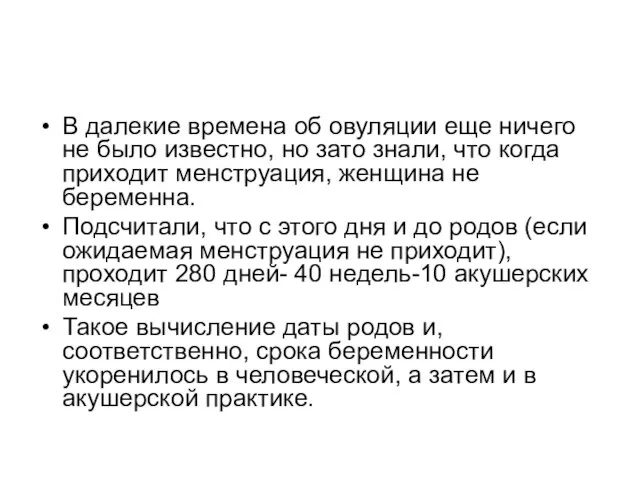 • В далекие времена об овуляции еще ничего не было известно, но зато знали, что когда приходит менструация, женщина не беременна.

• Подсчитали, что с этого дня и до родов (если ожидаемая менструация не приходит), проходит 280 дней- 40 недель-10 акушерских месяцев

• Такое вычисление даты родов и, соответственно, срока беременности укоренилось в человеческой, а затем и в акушерской практике.